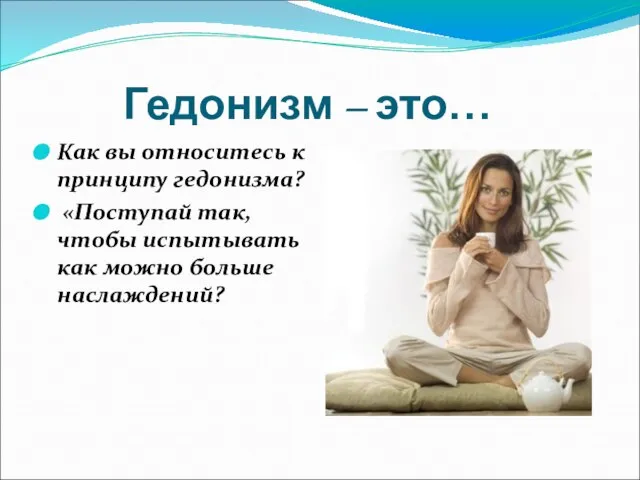 Гедонизм – это…

Как вы относитесь к принципу гедонизма?

«Поступай так, чтобы испытывать как можно больше наслаждений?